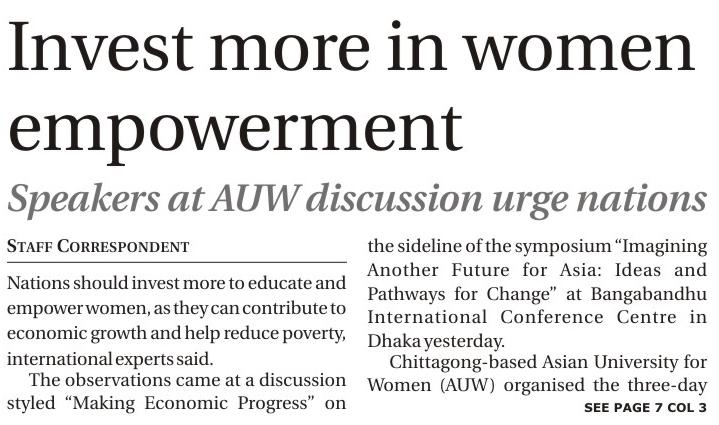 Invest more in women empowerment

Speakers at AUW discussion urge nations

STAFF CORRESPONDENT

Nations should invest more to educate and empower women, as they can contribute to economic growth and help reduce poverty, international experts said.

The observations came at a discussion styled "Making Economic Progress" on the sideline of the symposium "Imagining Another Future for Asia: Ideas and Pathways for Change" at Bangabandhu International Conference Centre in Dhaka yesterday.

Chittagong-based Asian University for Women (AUW) organised the three-day

SEE PAGE 7 COL 3